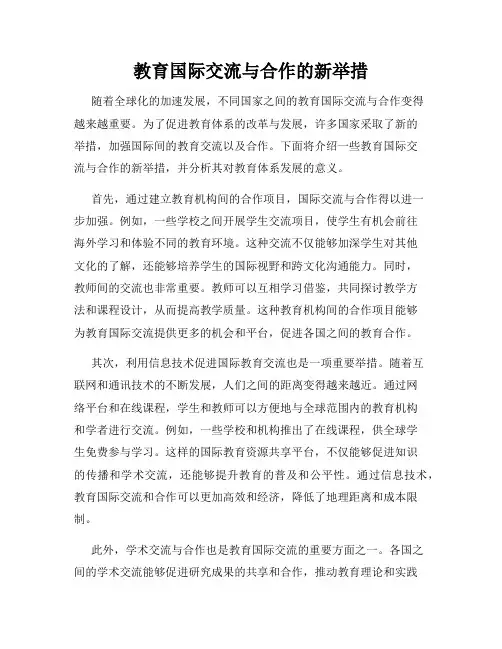 教育国际交流与合作的新举措

随着全球化的加速发展，不同国家之间的教育国际交流与合作变得越来越重要。为了促进教育体系的改革与发展，许多国家采取了新的举措，加强国际间的教育交流以及合作。下面将介绍一些教育国际交流与合作的新举措，并分析其对教育体系发展的意义。

首先，通过建立教育机构间的合作项目，国际交流与合作得以进一步加强。例如，一些学校之间开展学生交流项目，使学生有机会前往海外学习和体验不同的教育环境。这种交流不仅能够加深学生对其他文化的了解，还能够培养学生的国际视野和跨文化沟通能力。同时，教师间的交流也非常重要。教师可以互相学习借鉴，共同探讨教学方法和课程设计，从而提高教学质量。这种教育机构间的合作项目能够为教育国际交流提供更多的机会和平台，促进各国之间的教育合作。

其次，利用信息技术促进国际教育交流也是一项重要举措。随着互联网和通讯技术的不断发展，人们之间的距离变得越来越近。通过网络平台和在线课程，学生和教师可以方便地与全球范围内的教育机构和学者进行交流。例如，一些学校和机构推出了在线课程，供全球学生免费参与学习。这样的国际教育资源共享平台，不仅能够促进知识的传播和学术交流，还能够提升教育的普及和公平性。通过信息技术，教育国际交流和合作可以更加高效和经济，降低了地理距离和成本限制。

此外，学术交流与合作也是教育国际交流的重要方面之一。各国之间的学术交流能够促进研究成果的共享和合作，推动教育理论和实践